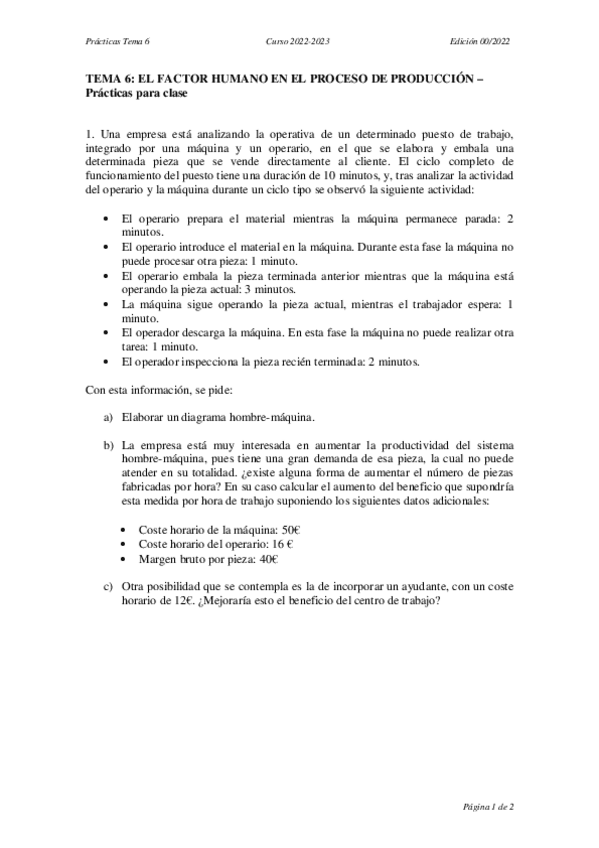 Prácticas Tema 6 Curso 2022-2023 Edición 00/2022

TEMA 6: EL FACTOR HUMANO EN EL PROCESO DE PRODUCCIÓN – Prácticas para clase

1. Una empresa está analizando la operativa de un determinado puesto de trabajo, integrado por una máquina y un operario, en el que se elabora y embala una determinada pieza que se vende directamente al cliente. El ciclo completo de funcionamiento del puesto tiene una duración de 10 minutos, y, tras analizar la actividad del operario y la máquina durante un ciclo tipo se observó la siguiente actividad:

• El operario prepara el material mientras la máquina permanece parada: 2 minutos.
• El operario introduce el material en la máquina. Durante esta fase la máquina no puede procesar otra pieza: 1 minuto.
• El operario embala la pieza terminada anterior mientras que la máquina está operando la pieza actual: 3 minutos.
• La máquina sigue operando la pieza actual, mientras el trabajador espera: 1 minuto.
• El operador descarga la máquina. En esta fase la máquina no puede realizar otra tarea: 1 minuto.
• El operador inspecciona la pieza recién terminada: 2 minutos.

Con esta información, se pide:

a) Elaborar un diagrama hombre-máquina.

b) La empresa está muy interesada en aumentar la productividad del sistema hombre-máquina, pues tiene una gran demanda de esa pieza, la cual no puede atender en su totalidad. ¿existe alguna forma de aumentar el número de piezas fabricadas por hora? En su caso calcular el aumento del beneficio que supondría esta medida por hora de trabajo suponiendo los siguientes datos adicionales:

• Coste horario de la máquina: 50€
• Coste horario del operario: 16 €
• Margen bruto por pieza: 40€

c) Otra posibilidad que se contempla es la de incorporar un ayudante, con un coste horario de 12€. ¿Mejoraría esto el beneficio del centro de trabajo?

Página 1 de 2